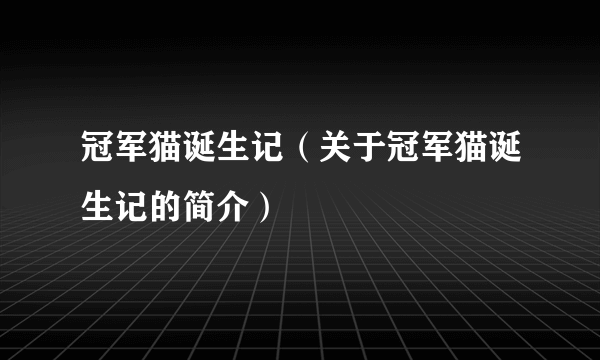 冠军猫诞生记（关于冠军猫诞生记的简介）